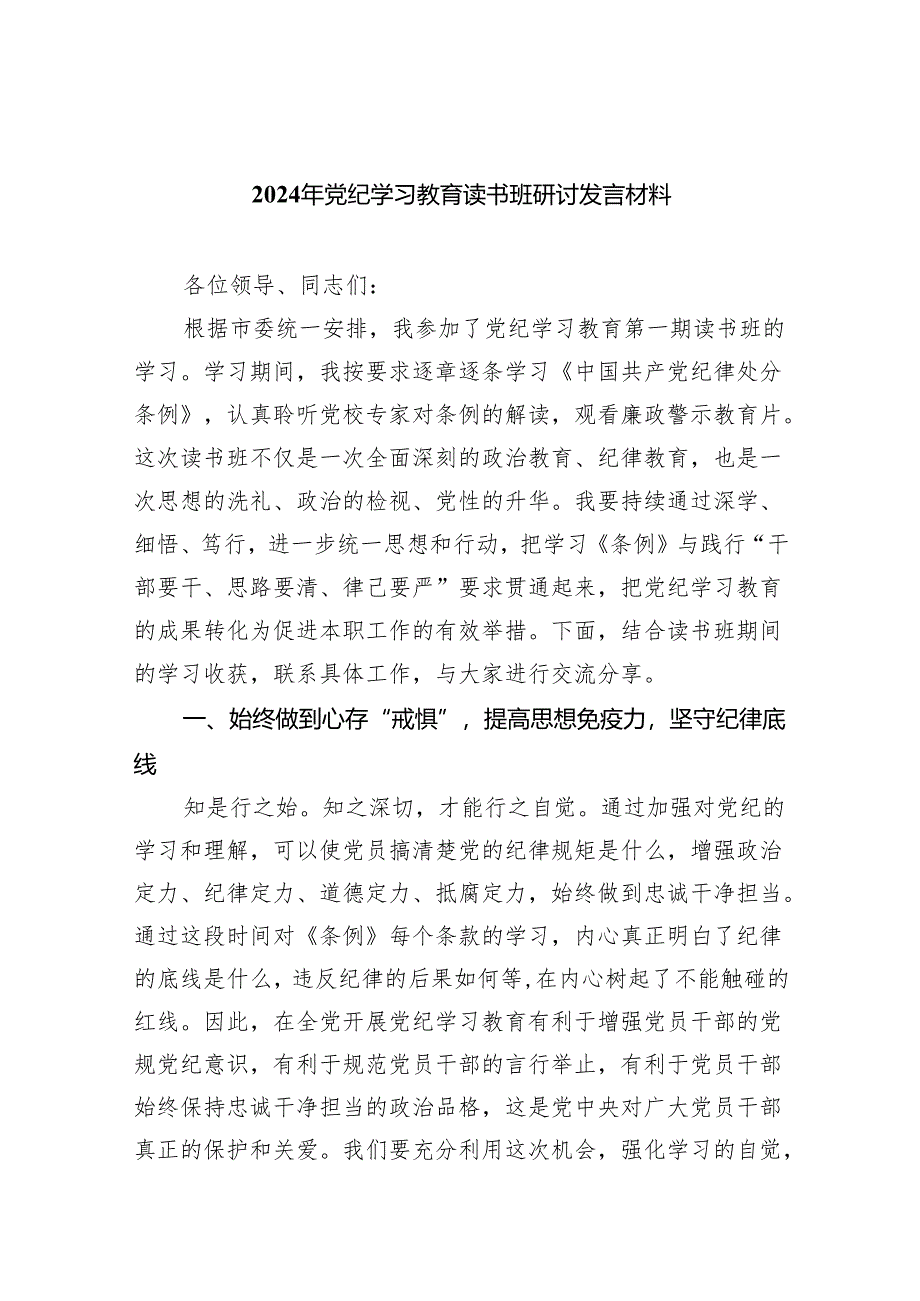 2024年党纪学习教育读书班研讨发言材料

各位领导、同志们：

根据市委统一安排，我参加了党纪学习教育第一期读书班的学习。学习期间，我按要求逐章逐条学习《中国共产党纪律处分条例》，认真聆听党校专家对条例的解读，观看廉政警示教育片。这次读书班不仅是一次全面深刻的政治教育、纪律教育，也是一次思想的洗礼、政治的检视、党性的升华。我要持续通过深学、细悟、笃行，进一步统一思想和行动，把学习《条例》与践行“干部要干、思路要清、律己要严”要求贯通起来，把党纪学习教育的成果转化为促进本职工作的有效举措。下面，结合读书班期间的学习收获，联系具体工作，与大家进行交流分享。

一、始终做到心存“戒惧”，提高思想免疫力，坚守纪律底线

知是行之始。知之深切，才能行之自觉。通过加强对党纪的学习和理解，可以使党员搞清楚党的纪律规矩是什么，增强政治定力、纪律定力、道德定力、抵腐定力，始终做到忠诚干净担当。通过这段时间对《条例》每个条款的学习，内心真正明白了纪律的底线是什么，违反纪律的后果如何等,在内心树起了不能触碰的红线。因此，在全党开展党纪学习教育有利于增强党员干部的党规党纪意识，有利于规范党员干部的言行举止，有利于党员干部始终保持忠诚干净担当的政治品格，这是党中央对广大党员干部真正的保护和关爱。我们要充分利用这次机会，强化学习的自觉，